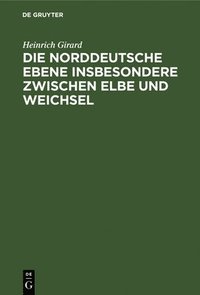 DE GRUYTER

Heinrich Girard

DIE NORDDEUTSCHE EBENE INSBESONDERE ZWISCHEN ELBE UND WEICHSEL

DE
G